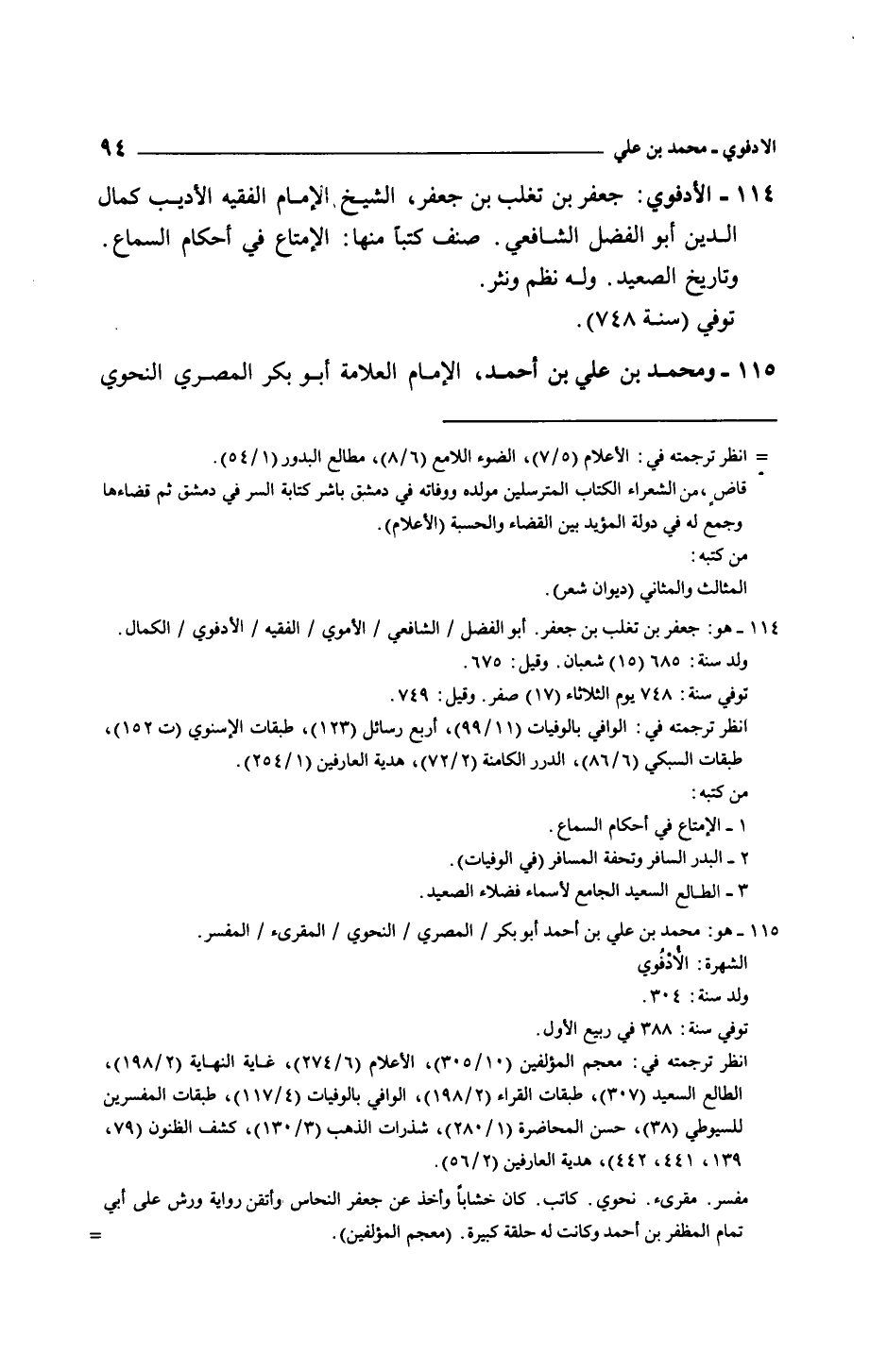 الادفوي ـ محمد بن علي ٩٤

١١٤ ـ الأدفوي: جعفر بن تغلب بن جعفر، الشيخ الإمام الفقيه الأديب كمال الدين أبو الفضل الشافعي. صنف كتباً منها: الإمتاع في أحكام السماع. وتاريخ الصعيد. وله نظم ونثر.
توفي (سنة ٧٤٨).

١١٥ ـ ومحمد بن علي بن أحمد، الإمام العلامة أبو بكر المصري النحوي

= انظر ترجمته في: الأعلام (٧/٥)، الضوء اللامع (٨/٦)، مطالع البدور (٥٤/١).
قاض، من الشعراء الكتاب المترسلين مولده ووفاته في دمشق باشر كتابة السر في دمشق ثم قضاءها وجمع له في دولة المؤيد بين القضاء والحسبة (الأعلام).
من كتبه:
المثالث والمثاني (ديوان شعر).

١١٤ ـ هو: جعفر بن تغلب بن جعفر. أبو الفضل / الشافعي / الأموي / الفقيه / الأدفوي / الكمال.
ولد سنة: ٦٨٥ (١٥) شعبان. وقيل: ٦٧٥.
توفي سنة: ٧٤٨ يوم الثلاثاء (١٧) صفر. وقيل: ٧٤٩.
انظر ترجمته في: الوافي بالوفيات (٩٩/١١)، أربع رسائل (١٢٣)، طبقات الإسنوي (ت ١٥٢)، طبقات السبكي (٨٦/٦)، الدرر الكامنة (٧٢/٢)، هدية العارفين (٢٥٤/١).
من كتبه:
١ ـ الإمتاع في أحكام السماع.
٢ ـ البدر السافر وتحفة المسافر (في الوفيات).
٣ ـ الطالع السعيد الجامع لأسماء فضلاء الصعيد.

١١٥ ـ هو: محمد بن علي بن أحمد أبو بكر / المصري / النحوي / المقرىء / المفسر.
الشهرة: الأُدْفُوي
ولد سنة: ٣٠٤.
توفي سنة: ٣٨٨ في ربيع الأول.
انظر ترجمته في: معجم المؤلفين (٣٠٥/١٠)، الأعلام (٢٧٤/٦)، غاية النهاية (١٩٨/٢)، الطالع السعيد (٣٠٧)، طبقات القراء (١٩٨/٢)، الوافي بالوفيات (١١٧/٤)، طبقات المفسرين للسيوطي (٣٨)، حسن المحاضرة (٢٨٠/١)، شذرات الذهب (١٣٠/٣)، كشف الظنون (٧٩، ١٣٩، ٤٤١، ٤٤٢)، هدية العارفين (٥٦/٢).
مفسر. مقرىء. نحوي. كاتب. كان خشاباً وأخذ عن جعفر النحاس وأتقن رواية ورش على أبي تمام المظفر بن أحمد وكانت له حلقة كبيرة. (معجم المؤلفين). =